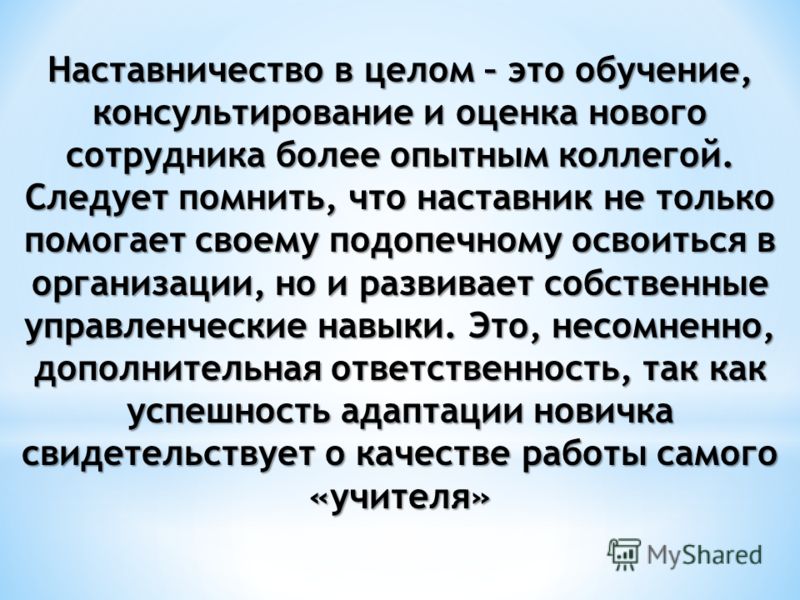 Наставничество в целом – это обучение, консультирование и оценка нового сотрудника более опытным коллегой. Следует помнить, что наставник не только помогает своему подопечному освоиться в организации, но и развивает собственные управленческие навыки. Это, несомненно, дополнительная ответственность, так как успешность адаптации новичка свидетельствует о качестве работы самого «учителя»

MyShared